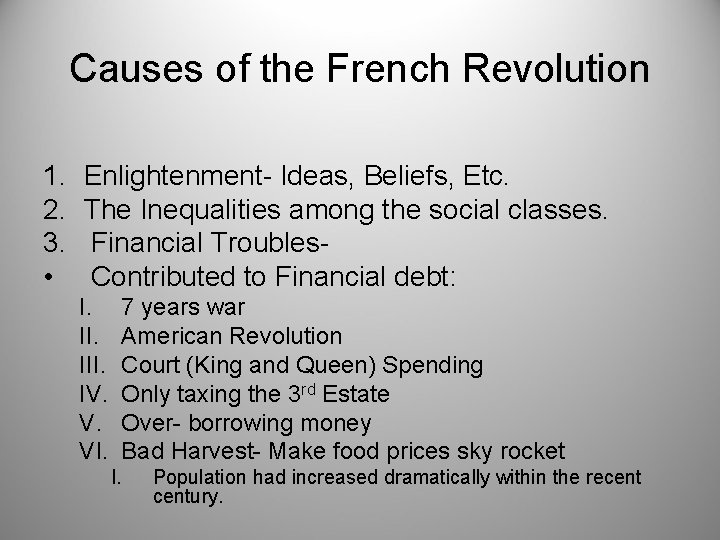 Causes of the French Revolution

1. Enlightenment- Ideas, Beliefs, Etc.
2. The Inequalities among the social classes.
3. Financial Troubles-
• Contributed to Financial debt:
I. 7 years war
II. American Revolution
III. Court (King and Queen) Spending
IV. Only taxing the 3rd Estate
V. Over- borrowing money
VI. Bad Harvest- Make food prices sky rocket
I. Population had increased dramatically within the recent century.